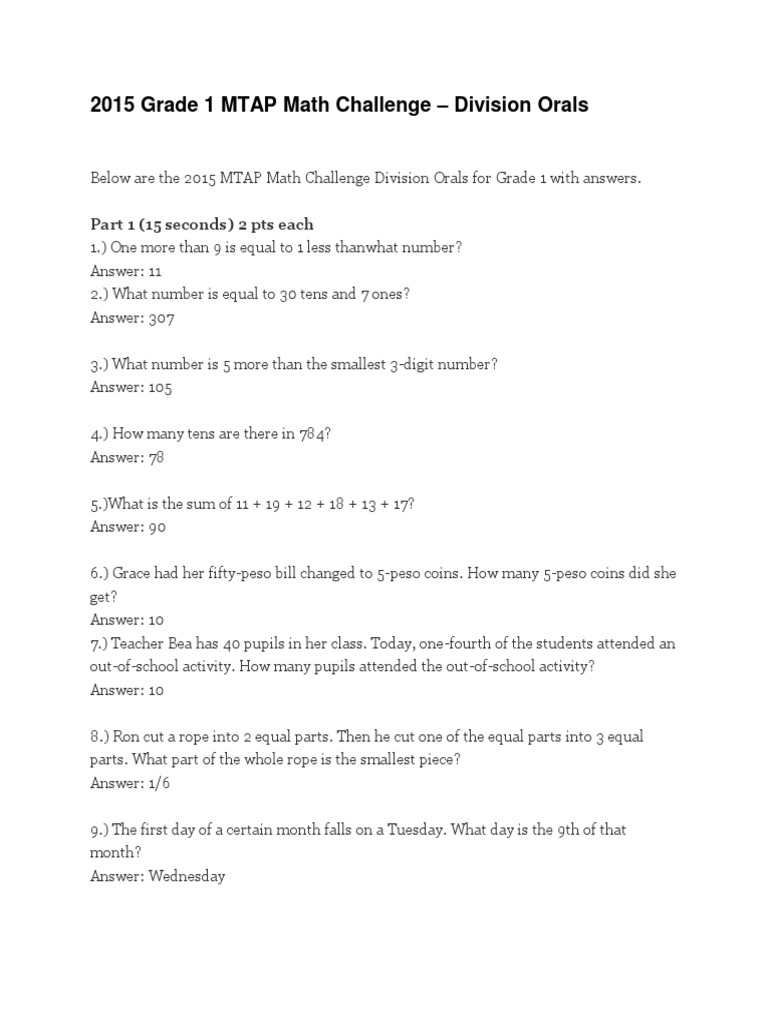 2015 Grade 1 MTAP Math Challenge – Division Orals

Below are the 2015 MTAP Math Challenge Division Orals for Grade 1 with answers.

Part 1 (15 seconds) 2 pts each
1.) One more than 9 is equal to 1 less thanwhat number?
Answer: 11
2.) What number is equal to 30 tens and 7 ones?
Answer: 307

3.) What number is 5 more than the smallest 3-digit number?
Answer: 105

4.) How many tens are there in 784?
Answer: 78

5.)What is the sum of 11 + 19 + 12 + 18 + 13 + 17?
Answer: 90

6.) Grace had her fifty-peso bill changed to 5-peso coins. How many 5-peso coins did she get?
Answer: 10
7.) Teacher Bea has 40 pupils in her class. Today, one-fourth of the students attended an out-of-school activity. How many pupils attended the out-of-school activity?
Answer: 10

8.) Ron cut a rope into 2 equal parts. Then he cut one of the equal parts into 3 equal parts. What part of the whole rope is the smallest piece?
Answer: 1/6

9.) The first day of a certain month falls on a Tuesday. What day is the 9th of that month?
Answer: Wednesday